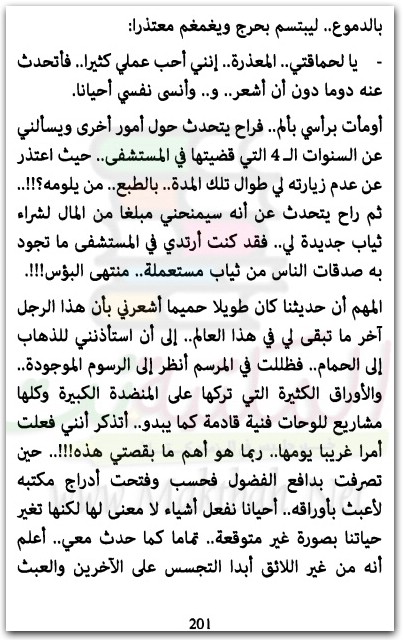 بالدموع.. ليبتسم بحرج ويغمغم معتذرا:

- يا لحماقتي.. المعذرة.. إنني أحب عملي كثيرا.. فأتحدث عنه دوما دون أن أشعر.. و.. وأنسى نفسي أحيانا.

أومأت برأسي بألم.. فراح يتحدث حول أمور أخرى ويسألني عن السنوات الـ 4 التي قضيتها في المستشفى.. حيث اعتذر عن عدم زيارته لي طوال تلك المدة.. بالطبع.. من يلومه؟!!.. ثم راح يتحدث عن أنه سيمنحني مبلغا من المال لشراء ثياب جديدة لي.. فقد كنت أرتدي في المستشفى ما تجود به صدقات الناس من ثياب مستعملة.. منتهى البؤس!!!.

المهم أن حديثنا كان طويلا حميما أشعرني بأن هذا الرجل آخر ما تبقى لي في هذا العالم.. إلى أن استأذنني للذهاب إلى الحمام.. فظللت في المرسم أنظر إلى الرسوم الموجودة.. والأوراق الكثيرة التي تركها على المنضدة الكبيرة وكلها مشاريع للوحات فنية قادمة كما يبدو.. أتذكر أنني فعلت أمرا غريبا يومها.. ربما هو أهم ما بقصتي هذه!!!.. حين تصرفت بدافع الفضول فحسب وفتحت أدراج مكتبه لأعبث بأوراقه.. أحيانا نفعل أشياء لا معنى لها لكنها تغير حياتنا بصورة غير متوقعة.. تماما كما حدث معي.. أعلم أنه من غير اللائق أبدا التجسس على الآخرين والعبث

201